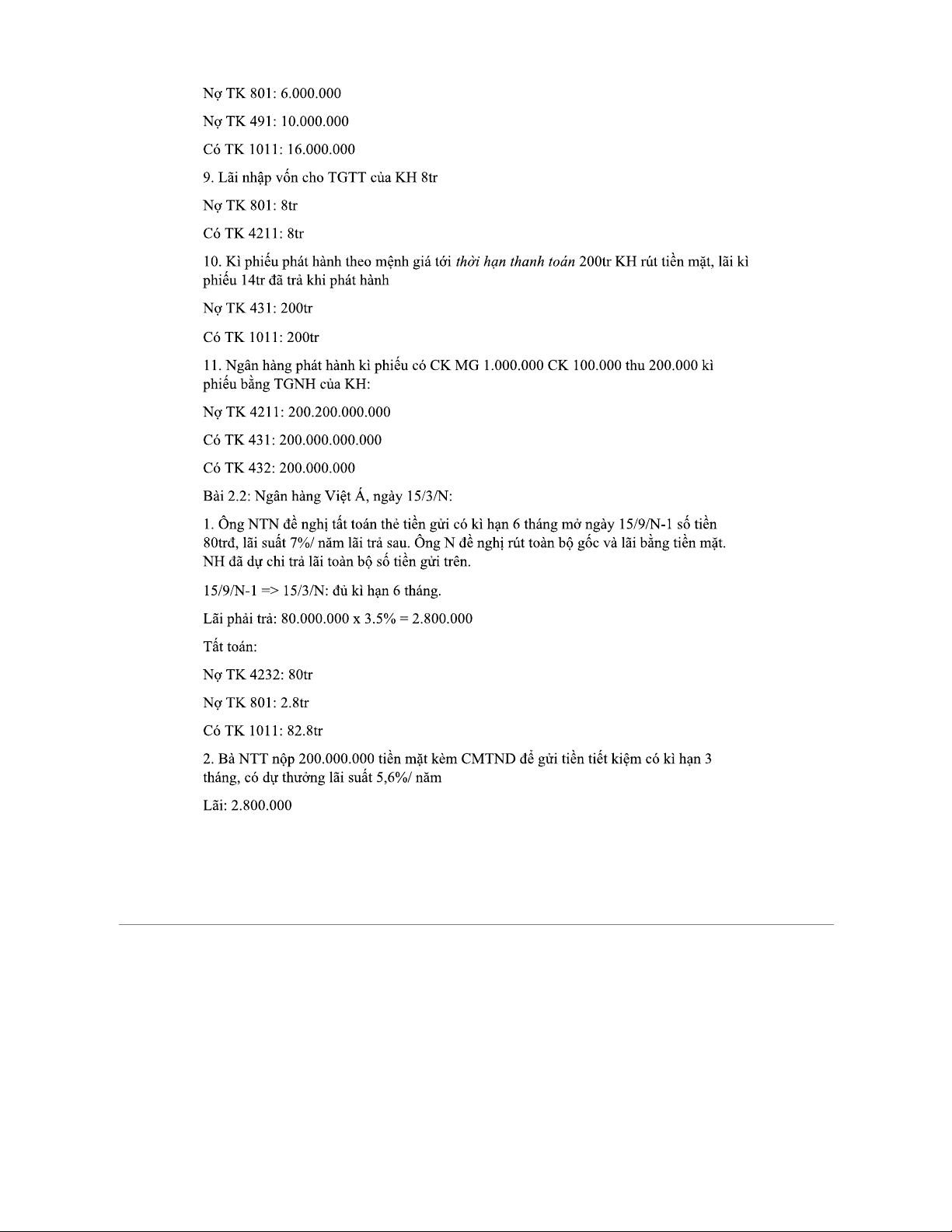 Nợ TK 801: 6.000.000

Nợ TK 491: 10.000.000

Có TK 1011: 16.000.000

9. Lãi nhập vốn cho TGTT của KH 8tr

Nợ TK 801: 8tr

Có TK 4211: 8tr

10. Kì phiếu phát hành theo mệnh giá tới thời hạn thanh toán 200tr KH rút tiền mặt, lãi kì phiếu 14tr đã trả khi phát hành

Nợ TK 431: 200tr

Có TK 1011: 200tr

11. Ngân hàng phát hành kì phiếu có CK MG 1.000.000 CK 100.000 thu 200.000 kì phiếu bằng TGNH của KH:

Nợ TK 4211: 200.200.000.000

Có TK 431: 200.000.000.000

Có TK 432: 200.000.000

Bài 2.2: Ngân hàng Việt Á, ngày 15/3/N:

1. Ông NTN đề nghị tất toán thẻ tiền gửi có kì hạn 6 tháng mở ngày 15/9/N-1 số tiền 80trđ, lãi suất 7%/ năm lãi trả sau. Ông N đề nghị rút toàn bộ gốc và lãi bằng tiền mặt. NH đã dự chi trả lãi toàn bộ số tiền gửi trên.

15/9/N-1 => 15/3/N: đủ kì hạn 6 tháng.

Lãi phải trả: 80.000.000 x 3.5% = 2.800.000

Tất toán:

Nợ TK 4232: 80tr

Nợ TK 801: 2.8tr

Có TK 1011: 82.8tr

2. Bà NTT nộp 200.000.000 tiền mặt kèm CMTND để gửi tiền tiết kiệm có kì hạn 3 tháng, có dự thưởng lãi suất 5,6%/ năm

Lãi: 2.800.000